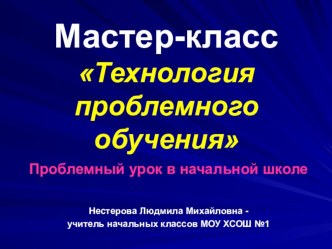 Мастер-класс
«Технология проблемного обучения»

Проблемный урок в начальной школе

Нестерова Людмила Михайловна -
учитель начальных классов МОУ ХСОШ №1